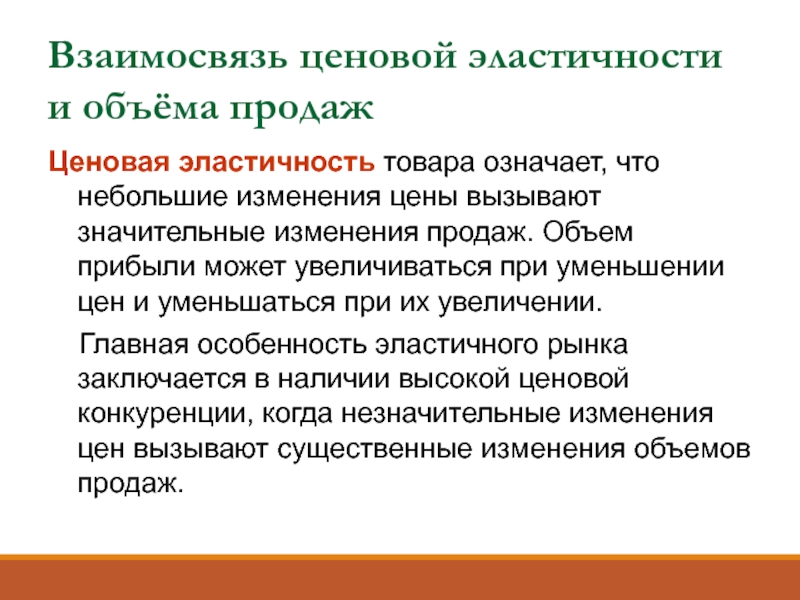 Взаимосвязь ценовой эластичности и объёма продаж

Ценовая эластичность товара означает, что небольшие изменения цены вызывают значительные изменения продаж. Объем прибыли может увеличиваться при уменьшении цен и уменьшаться при их увеличении.

Главная особенность эластичного рынка заключается в наличии высокой ценовой конкуренции, когда незначительные изменения цен вызывают существенные изменения объемов продаж.